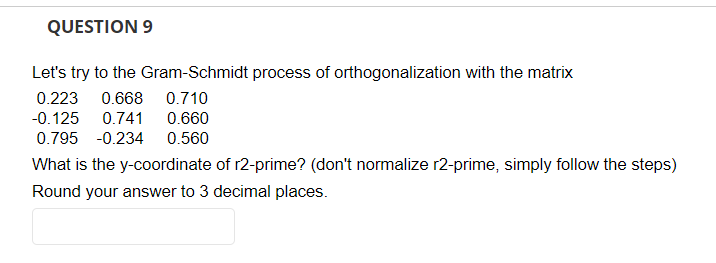 QUESTION 9

Let's try to the Gram-Schmidt process of orthogonalization with the matrix

| 0.223 | 0.668 | 0.710 |
|---|---|---|
| -0.125 | 0.741 | 0.660 |
| 0.795 | -0.234 | 0.560 |

What is the y-coordinate of r2-prime? (don't normalize r2-prime, simply follow the steps)
Round your answer to 3 decimal places.